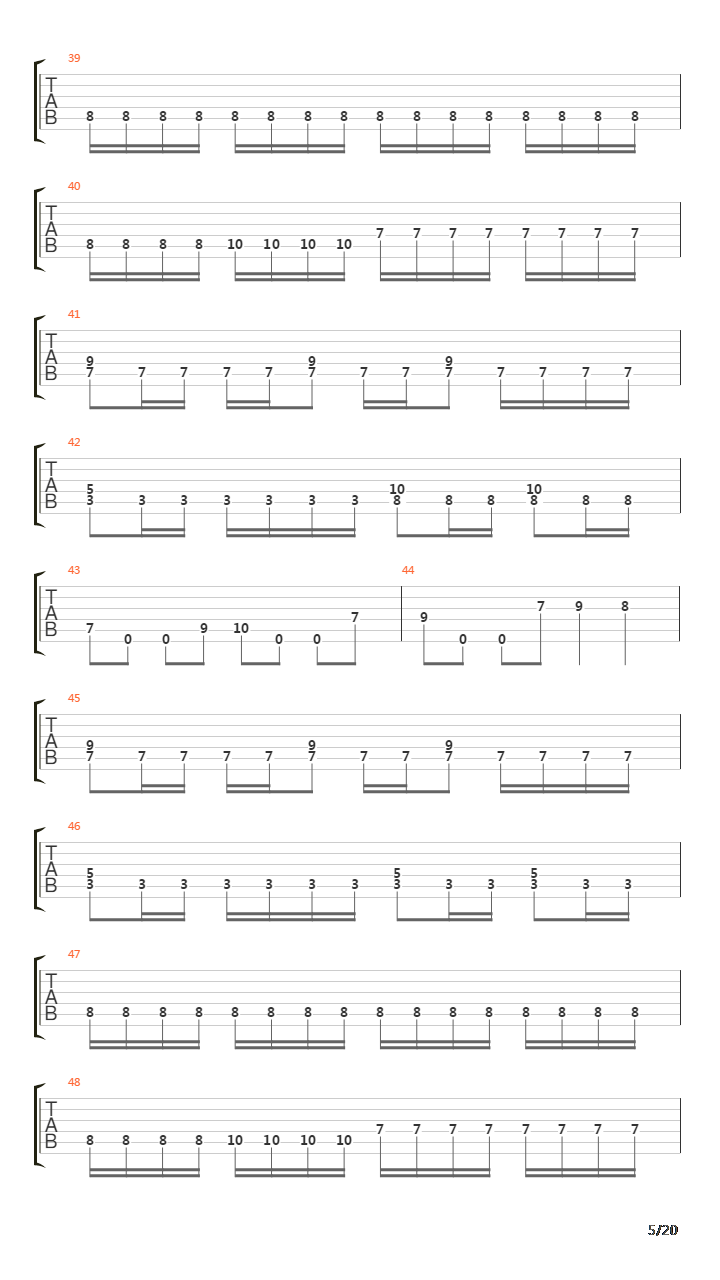 39
T
A
B
8 8 8 8 8 8 8 8 8 8 8 8 8 8 8 8

40
T
A
B
8 8 8 8 10 10 10 10 7 7 7 7 7 7 7 7

41
T
A
B
9
7 7 7 7 7 9
7 7 7 9
7 7 7 7 7

42
T
A
B
5
3 3 3 3 3 3 3 10
8 8 8 10
8 8 8

43
T
A
B
7 0 0 9 10 0 0 7

44
9 0 0 7 9 8

45
T
A
B
9
7 7 7 7 7 9
7 7 7 9
7 7 7 7 7

46
T
A
B
5
3 3 3 3 3 3 3 5
3 3 3 5
3 3 3

47
T
A
B
8 8 8 8 8 8 8 8 8 8 8 8 8 8 8 8

48
T
A
B
8 8 8 8 10 10 10 10 7 7 7 7 7 7 7 7

5/20